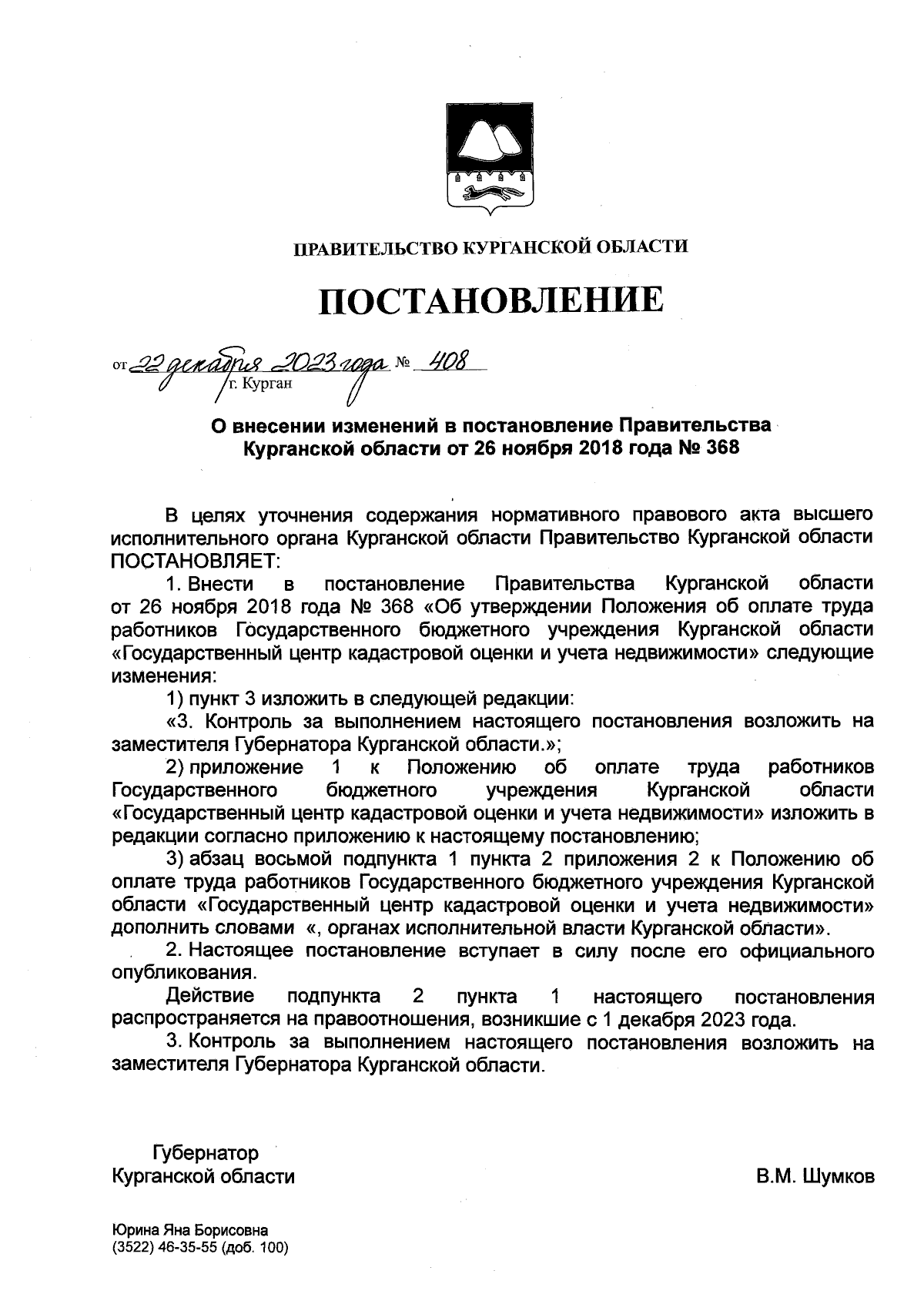 ПРАВИТЕЛЬСТВО КУРГАНСКОЙ ОБЛАСТИ

ПОСТАНОВЛЕНИЕ

от 22 декабря 2023 года № 408
г. Курган

О внесении изменений в постановление Правительства Курганской области от 26 ноября 2018 года № 368

В целях уточнения содержания нормативного правового акта высшего исполнительного органа Курганской области Правительство Курганской области ПОСТАНОВЛЯЕТ:

1. Внести в постановление Правительства Курганской области от 26 ноября 2018 года № 368 «Об утверждении Положения об оплате труда работников Государственного бюджетного учреждения Курганской области «Государственный центр кадастровой оценки и учета недвижимости» следующие изменения:

1) пункт 3 изложить в следующей редакции:

«3. Контроль за выполнением настоящего постановления возложить на заместителя Губернатора Курганской области.»;

2) приложение 1 к Положению об оплате труда работников Государственного бюджетного учреждения Курганской области «Государственный центр кадастровой оценки и учета недвижимости» изложить в редакции согласно приложению к настоящему постановлению;

3) абзац восьмой подпункта 1 пункта 2 приложения 2 к Положению об оплате труда работников Государственного бюджетного учреждения Курганской области «Государственный центр кадастровой оценки и учета недвижимости» дополнить словами «, органах исполнительной власти Курганской области».

2. Настоящее постановление вступает в силу после его официального опубликования.

Действие подпункта 2 пункта 1 настоящего постановления распространяется на правоотношения, возникшие с 1 декабря 2023 года.

3. Контроль за выполнением настоящего постановления возложить на заместителя Губернатора Курганской области.

Губернатор
Курганской области

В.М. Шумков

Юрина Яна Борисовна
(3522) 46-35-55 (доб. 100)